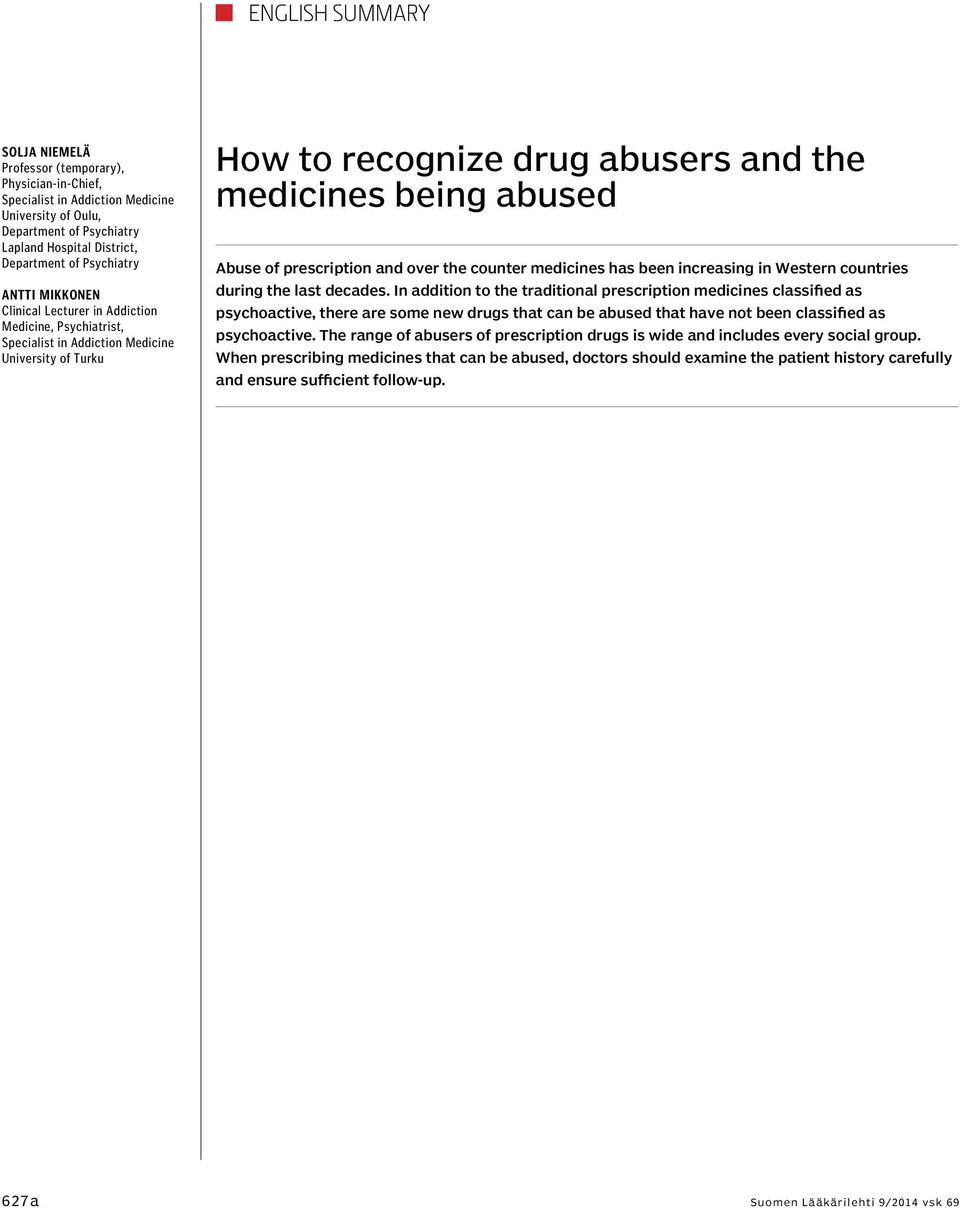 ENGLISH SUMMARY

SOLJA NIEMELÄ
Professor (temporary), Physician-in-Chief, Specialist in Addiction Medicine
University of Oulu, Department of Psychiatry
Lapland Hospital District, Department of Psychiatry

ANTTI MIKKONEN
Clinical Lecturer in Addiction Medicine, Psychiatrist, Specialist in Addiction Medicine
University of Turku

How to recognize drug abusers and the medicines being abused

Abuse of prescription and over the counter medicines has been increasing in Western countries during the last decades. In addition to the traditional prescription medicines classified as psychoactive, there are some new drugs that can be abused that have not been classified as psychoactive. The range of abusers of prescription drugs is wide and includes every social group. When prescribing medicines that can be abused, doctors should examine the patient history carefully and ensure sufficient follow-up.

627a

Suomen Lääkärilehti 9/2014 vsk 69